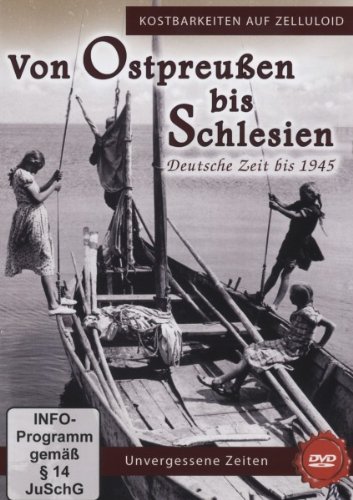 KOSTBARKEITEN AUF ZELLULOID

Von Ostpreußen bis Schlesien

Deutsche Zeit bis 1945

INFO-Programm gemäß § 14 JuSchG

Unvergessene Zeiten

DVD